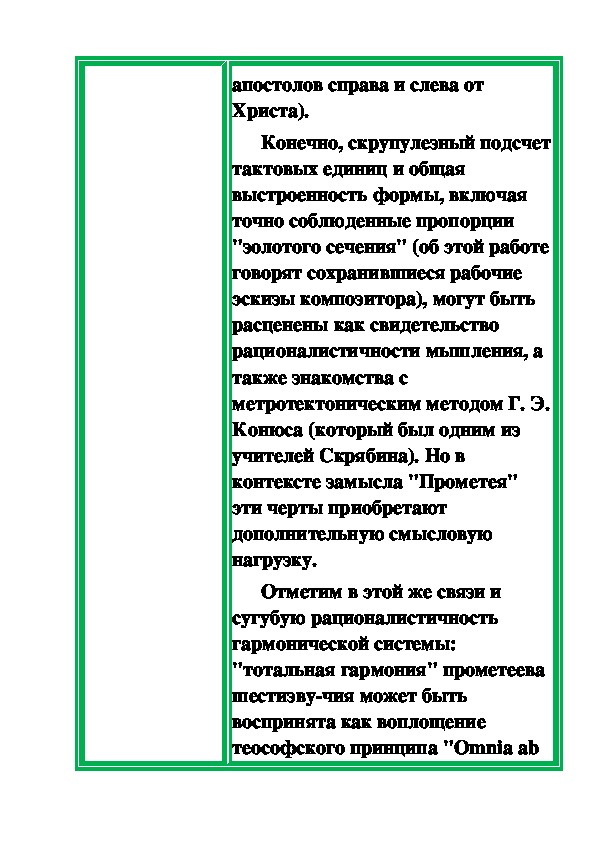 апостолов справа и слева от Христа).

Конечно, скрупулезный подсчет тактовых единиц и общая выстроенность формы, включая точно соблюденные пропорции "золотого сечения" (об этой работе говорят сохранившиеся рабочие эскизы композитора), могут быть расценены как свидетельство рационалистичности мышления, а также знакомства с метротектоническим методом Г. Э. Конюса (который был одним из учителей Скрябина). Но в контексте замысла "Прометея" эти черты приобретают дополнительную смысловую нагрузку.

Отметим в этой же связи и сугубую рационалистичность гармонической системы: "тотальная гармония" прометеева шестизву-чия может быть воспринята как воплощение теософского принципа "Omnia ab